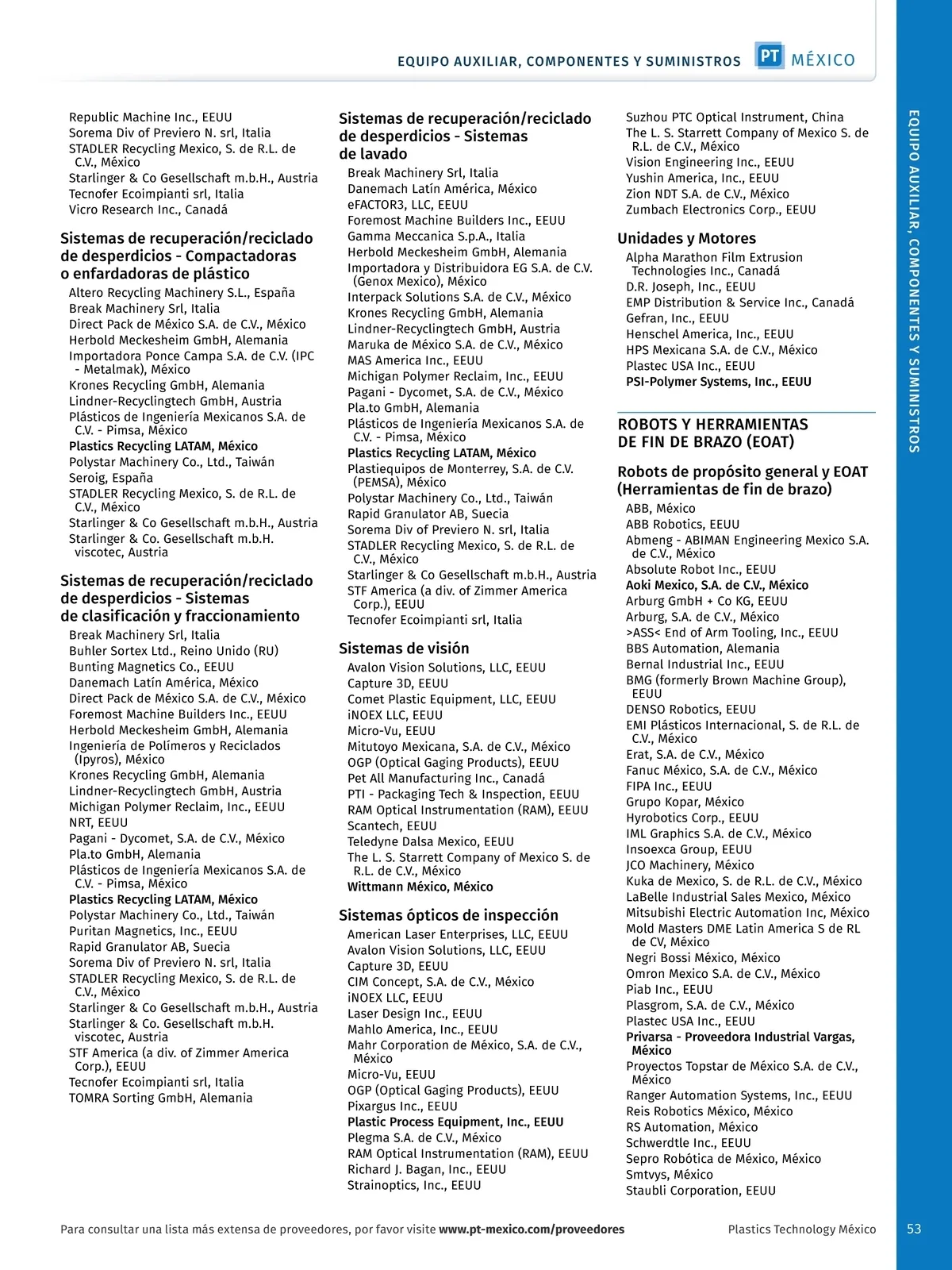 EQUIPO AUXILIAR, COMPONENTES Y SUMINISTROS PT MÉXICO

Republic Machine Inc., EEUU
Sorema Div of Previero N. srl, Italia
STADLER Recycling Mexico, S. de R.L. de C.V., México
Starlinger & Co Gesellschaft m.b.H., Austria
Tecnofer Ecoimpianti srl, Italia
Vicro Research Inc., Canadá

Sistemas de recuperación/reciclado de desperdicios - Compactadoras o enfardadoras de plástico
Altero Recycling Machinery S.L., España
Break Machinery Srl, Italia
Direct Pack de México S.A. de C.V., México
Herbold Meckesheim GmbH, Alemania
Importadora Ponce Campa S.A. de C.V. (IPC - Metalmak), México
Krones Recycling GmbH, Alemania
Lindner-Recyclingtech GmbH, Austria
Plásticos de Ingeniería Mexicanos S.A. de C.V. - Pimsa, México
Plastics Recycling LATAM, México
Polystar Machinery Co., Ltd., Taiwán
Seroig, España
STADLER Recycling Mexico, S. de R.L. de C.V., México
Starlinger & Co Gesellschaft m.b.H., Austria
Starlinger & Co. Gesellschaft m.b.H. viscotec, Austria

Sistemas de recuperación/reciclado de desperdicios - Sistemas de clasificación y fraccionamiento
Break Machinery Srl, Italia
Buhler Sortex Ltd., Reino Unido (RU)
Bunting Magnetics Co., EEUU
Danemach Latín América, México
Direct Pack de México S.A. de C.V., México
Foremost Machine Builders Inc., EEUU
Herbold Meckesheim GmbH, Alemania
Ingeniería de Polímeros y Reciclados (Ipyros), México
Krones Recycling GmbH, Alemania
Lindner-Recyclingtech GmbH, Austria
Michigan Polymer Reclaim, Inc., EEUU
NRT, EEUU
Pagani - Dycomet, S.A. de C.V., México
Pla.to GmbH, Alemania
Plásticos de Ingeniería Mexicanos S.A. de C.V. - Pimsa, México
Plastics Recycling LATAM, México
Polystar Machinery Co., Ltd., Taiwán
Puritan Magnetics, Inc., EEUU
Rapid Granulator AB, Suecia
Sorema Div of Previero N. srl, Italia
STADLER Recycling Mexico, S. de R.L. de C.V., México
Starlinger & Co Gesellschaft m.b.H., Austria
Starlinger & Co. Gesellschaft m.b.H. viscotec, Austria
STF America (a div. of Zimmer America Corp.), EEUU
Tecnofer Ecoimpianti srl, Italia
TOMRA Sorting GmbH, Alemania

Sistemas de recuperación/reciclado de desperdicios - Sistemas de lavado
Break Machinery Srl, Italia
Danemach Latín América, México
eFACTOR3, LLC, EEUU
Foremost Machine Builders Inc., EEUU
Gamma Meccanica S.p.A., Italia
Herbold Meckesheim GmbH, Alemania
Importadora y Distribuidora EG S.A. de C.V. (Genox Mexico), México
Interpack Solutions S.A. de C.V., México
Krones Recycling GmbH, Alemania
Lindner-Recyclingtech GmbH, Austria
Maruka de México S.A. de C.V., México
MAS America Inc., EEUU
Michigan Polymer Reclaim, Inc., EEUU
Pagani - Dycomet, S.A. de C.V., México
Pla.to GmbH, Alemania
Plásticos de Ingeniería Mexicanos S.A. de C.V. - Pimsa, México
Plastics Recycling LATAM, México
Plastiequipos de Monterrey, S.A. de C.V. (PEMSA), México
Polystar Machinery Co., Ltd., Taiwán
Rapid Granulator AB, Suecia
Sorema Div of Previero N. srl, Italia
STADLER Recycling Mexico, S. de R.L. de C.V., México
Starlinger & Co Gesellschaft m.b.H., Austria
STF America (a div. of Zimmer America Corp.), EEUU
Tecnofer Ecoimpianti srl, Italia

Sistemas de visión
Avalon Vision Solutions, LLC, EEUU
Capture 3D, EEUU
Comet Plastic Equipment, LLC, EEUU
iNOEX LLC, EEUU
Micro-Vu, EEUU
Mitutoyo Mexicana, S.A. de C.V., México
OGP (Optical Gaging Products), EEUU
Pet All Manufacturing Inc., Canadá
PTI - Packaging Tech & Inspection, EEUU
RAM Optical Instrumentation (RAM), EEUU
Scantech, EEUU
Teledyne Dalsa Mexico, EEUU
The L. S. Starrett Company of Mexico S. de R.L. de C.V., México
Wittmann México, México

Sistemas ópticos de inspección
American Laser Enterprises, LLC, EEUU
Avalon Vision Solutions, LLC, EEUU
Capture 3D, EEUU
CIM Concept, S.A. de C.V., México
iNOEX LLC, EEUU
Laser Design Inc., EEUU
Mahlo America, Inc., EEUU
Mahr Corporation de México, S.A. de C.V., México
Micro-Vu, EEUU
OGP (Optical Gaging Products), EEUU
Pixargus Inc., EEUU
Plastic Process Equipment, Inc., EEUU
Plegma S.A. de C.V., México
RAM Optical Instrumentation (RAM), EEUU
Richard J. Bagan, Inc., EEUU
Strainoptics, Inc., EEUU

Suzhou PTC Optical Instrument, China
The L. S. Starrett Company of Mexico S. de R.L. de C.V., México
Vision Engineering Inc., EEUU
Yushin America, Inc., EEUU
Zion NDT S.A. de C.V., México
Zumbach Electronics Corp., EEUU

Unidades y Motores
Alpha Marathon Film Extrusion Technologies Inc., Canadá
D.R. Joseph, Inc., EEUU
EMP Distribution & Service Inc., Canadá
Gefran, Inc., EEUU
Henschel America, Inc., EEUU
HPS Mexicana S.A. de C.V., México
Plastec USA Inc., EEUU
PSI-Polymer Systems, Inc., EEUU

ROBOTS Y HERRAMIENTAS DE FIN DE BRAZO (EOAT)

Robots de propósito general y EOAT (Herramientas de fin de brazo)
ABB, México
ABB Robotics, EEUU
Abmeng - ABIMAN Engineering Mexico S.A. de C.V., México
Absolute Robot Inc., EEUU
Aoki Mexico, S.A. de C.V., México
Arburg GmbH + Co KG, EEUU
Arburg, S.A. de C.V., México
>ASS< End of Arm Tooling, Inc., EEUU
BBS Automation, Alemania
Bernal Industrial Inc., EEUU
BMG (formerly Brown Machine Group), EEUU
DENSO Robotics, EEUU
EMI Plásticos Internacional, S. de R.L. de C.V., México
Erat, S.A. de C.V., México
Fanuc México, S.A. de C.V., México
FIPA Inc., EEUU
Grupo Kopar, México
Hyrobotics Corp., EEUU
IML Graphics S.A. de C.V., México
Insoexca Group, EEUU
JCO Machinery, México
Kuka de Mexico, S. de R.L. de C.V., México
LaBelle Industrial Sales Mexico, México
Mitsubishi Electric Automation Inc, México
Mold Masters DME Latin America S de RL de CV, México
Negri Bossi México, México
Omron Mexico S.A. de C.V., México
Piab Inc., EEUU
Plasgrom, S.A. de C.V., México
Plastec USA Inc., EEUU
Privarsa - Proveedora Industrial Vargas, México
Proyectos Topstar de México S.A. de C.V., México
Ranger Automation Systems, Inc., EEUU
Reis Robotics México, México
RS Automation, México
Schwerdtle Inc., EEUU
Sepro Robótica de México, México
Smtvys, México
Staubli Corporation, EEUU

EQUIPO AUXILIAR, COMPONENTES Y SUMINISTROS

Para consultar una lista más extensa de proveedores, por favor visite www.pt-mexico.com/proveedores
Plastics Technology México 53